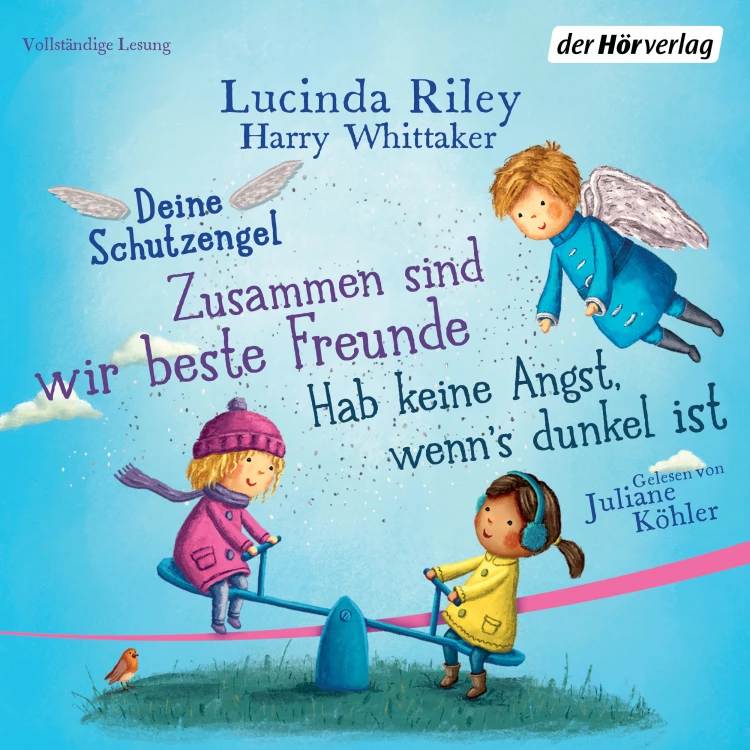 Vollständige Lesung

der Hörverlag

Lucinda Riley
Harry Whittaker

Deine Schutzengel

Zusammen sind wir beste Freunde

Hab keine Angst, wenn's dunkel ist

Gelesen von
Juliane Köhler